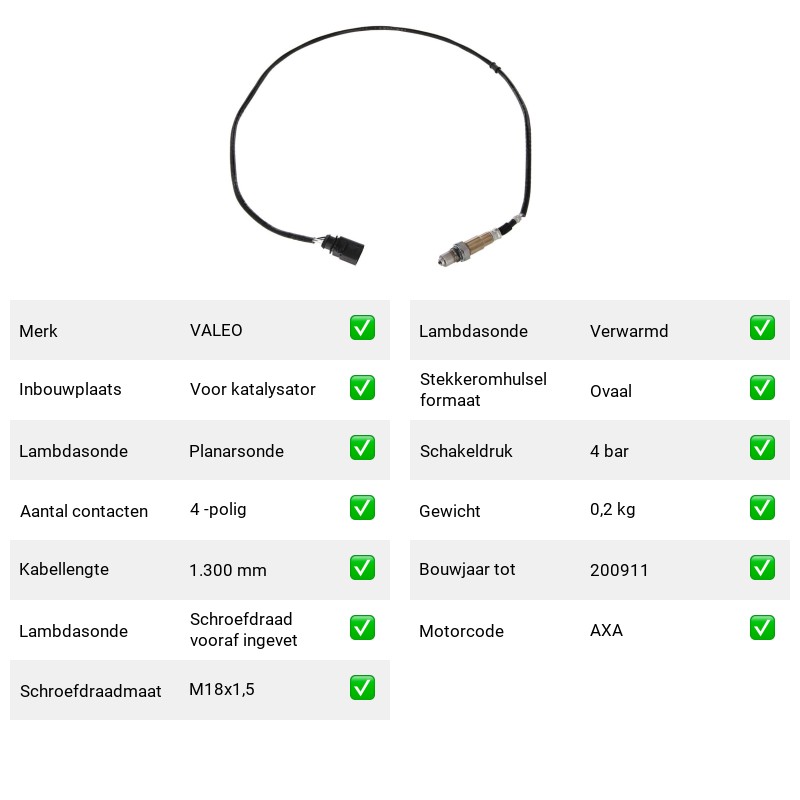 Merk VALEO ☑
Inbouwplaats Voor katalysator ☑
Lambdasonde Planarsonde ☑
Aantal contacten 4 -polig ☑
Kabellengte 1.300 mm ☑
Lambdasonde Schroefdraad vooraf ingevet ☑
Schroefdraadmaat M18x1,5 ☑

Lambdasonde Verwarmd ☑
Stekkeromhulsel formaat Ovaal ☑
Schakeldruk 4 bar ☑
Gewicht 0,2 kg ☑
Bouwjaar tot 200911 ☑
Motorcode AXA ☑